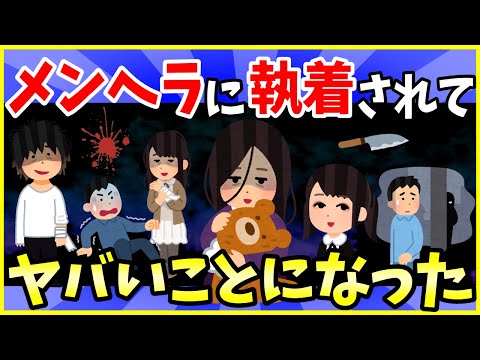 メンヘラに執着されて

ヤバいことになった